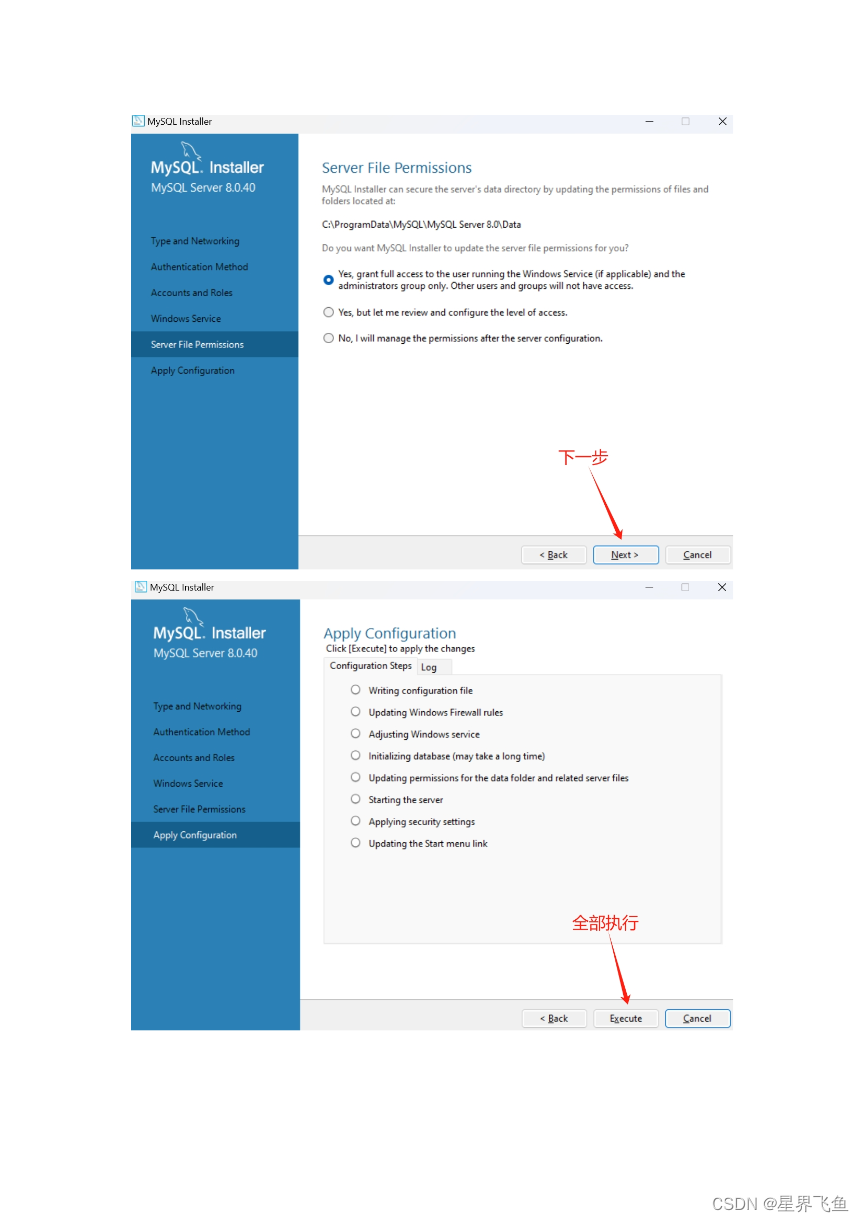 MySQL Installer

MySQL. Installer
MySQL Server 8.0.40

Type and Networking
Authentication Method
Accounts and Roles
Windows Service
Server File Permissions
Apply Configuration

Server File Permissions

MySQL Installer can secure the server's data directory by updating the permissions of files and folders located at:

C:\ProgramData\MySQL\MySQL Server 8.0\Data

Do you want MySQL Installer to update the server file permissions for you?

Yes, grant full access to the user running the Windows Service (if applicable) and the administrators group only. Other users and groups will not have access.

Yes, but let me review and configure the level of access.

No, I will manage the permissions after the server configuration.

下一步

< Back
Next >
Cancel

MySQL Installer

MySQL. Installer
MySQL Server 8.0.40

Type and Networking
Authentication Method
Accounts and Roles
Windows Service
Server File Permissions
Apply Configuration

Apply Configuration
Click [Execute] to apply the changes

Configuration Steps
Log

Writing configuration file
Updating Windows Firewall rules
Adjusting Windows service
Initializing database (may take a long time)
Updating permissions for the data folder and related server files
Starting the server
Applying security settings
Updating the Start menu link

全部执行

< Back
Execute
Cancel

CSDN @星界飞鱼